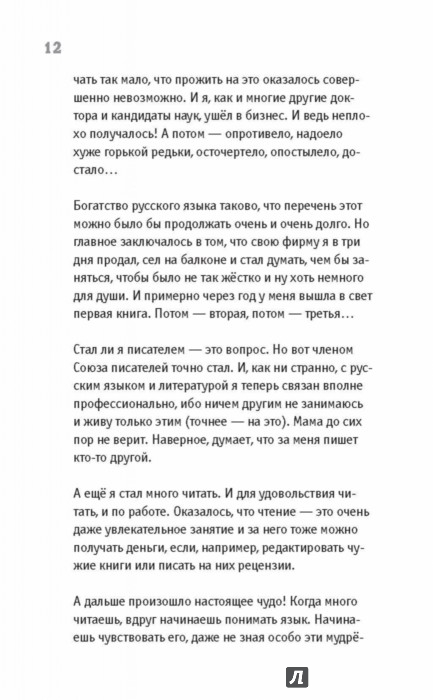 12

чать так мало, что прожить на это оказалось совершенно невозможно. И я, как и многие другие доктора и кандидаты наук, ушёл в бизнес. И ведь неплохо получалось! А потом — опротивело, надоело хуже горькой редьки, осточертело, опостылело, достало…

Богатство русского языка таково, что перечень этот можно было бы продолжать очень и очень долго. Но главное заключалось в том, что свою фирму я в три дня продал, сел на балконе и стал думать, чем бы заняться, чтобы было не так жёстко и ну хоть немного для души. И примерно через год у меня вышла в свет первая книга. Потом — вторая, потом — третья…

Стал ли я писателем — это вопрос. Но вот членом Союза писателей точно стал. И, как ни странно, с русским языком и литературой я теперь связан вполне профессионально, ибо ничем другим не занимаюсь и живу только этим (точнее — на это). Мама до сих пор не верит. Наверное, думает, что за меня пишет кто-то другой.

А ещё я стал много читать. И для удовольствия читать, и по работе. Оказалось, что чтение — это очень даже увлекательное занятие и за него тоже можно получать деньги, если, например, редактировать чужие книги или писать на них рецензии.

А дальше произошло настоящее чудо! Когда много читаешь, вдруг начинаешь понимать язык. Начинаешь чувствовать его, даже не зная особо эти мудрё-

Л